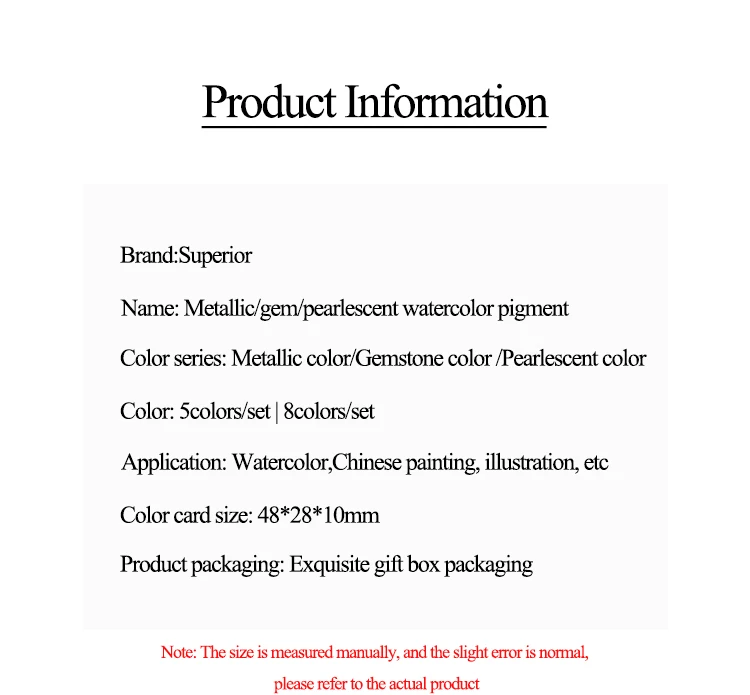 Product Information

Brand:Superior

Name: Metallic/gem/pearlescent watercolor pigment

Color series: Metallic color/Gemstone color /Pearlescent color

Color: 5colors/set | 8colors/set

Application: Watercolor,Chinese painting, illustration, etc

Color card size: 48*28*10mm

Product packaging: Exquisite gift box packaging

Note: The size is measured manually, and the slight error is normal, please refer to the actual product